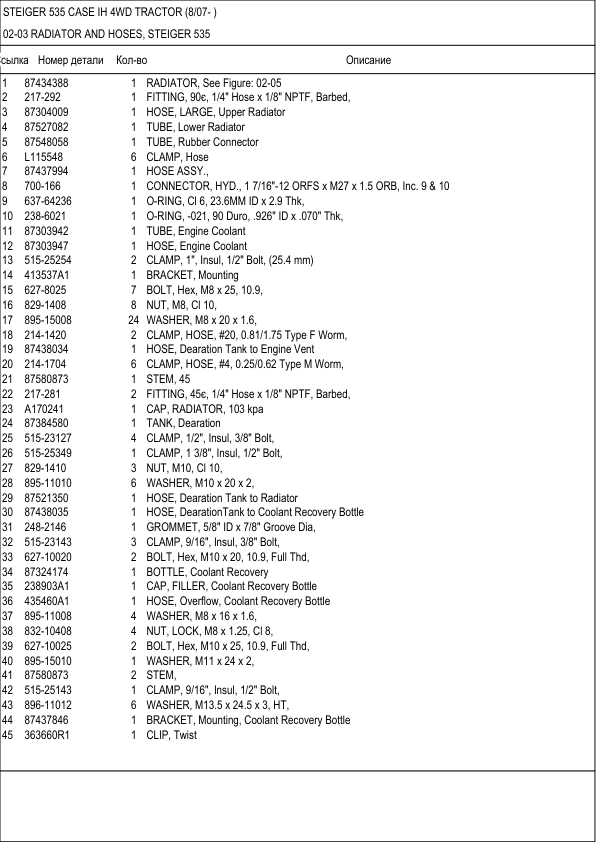 STEIGER 535 CASE IH 4WD TRACTOR (8/07- )

02-03 RADIATOR AND HOSES, STEIGER 535

| сылка | Номер детали | Кол-во | Описание |
|---|---|---|---|
| 1 | 87434388 | 1 | RADIATOR, See Figure: 02-05 |
| 2 | 217-292 | 1 | FITTING, 90є, 1/4" Hose x 1/8" NPTF, Barbed, |
| 3 | 87304009 | 1 | HOSE, LARGE, Upper Radiator |
| 4 | 87527082 | 1 | TUBE, Lower Radiator |
| 5 | 87548058 | 1 | TUBE, Rubber Connector |
| 6 | L115548 | 6 | CLAMP, Hose |
| 7 | 87437994 | 1 | HOSE ASSY., |
| 8 | 700-166 | 1 | CONNECTOR, HYD., 1 7/16"-12 ORFS x M27 x 1.5 ORB, Inc. 9 & 10 |
| 9 | 637-64236 | 1 | O-RING, Cl 6, 23.6MM ID x 2.9 Thk, |
| 10 | 238-6021 | 1 | O-RING, -021, 90 Duro, .926" ID x .070" Thk, |
| 11 | 87303942 | 1 | TUBE, Engine Coolant |
| 12 | 87303947 | 1 | HOSE, Engine Coolant |
| 13 | 515-25254 | 2 | CLAMP, 1", Insul, 1/2" Bolt, (25.4 mm) |
| 14 | 413537A1 | 1 | BRACKET, Mounting |
| 15 | 627-8025 | 7 | BOLT, Hex, M8 x 25, 10.9, |
| 16 | 829-1408 | 8 | NUT, M8, Cl 10, |
| 17 | 895-15008 | 24 | WASHER, M8 x 20 x 1.6, |
| 18 | 214-1420 | 2 | CLAMP, HOSE, #20, 0.81/1.75 Type F Worm, |
| 19 | 87438034 | 1 | HOSE, Dearation Tank to Engine Vent |
| 20 | 214-1704 | 6 | CLAMP, HOSE, #4, 0.25/0.62 Type M Worm, |
| 21 | 87580873 | 1 | STEM, 45 |
| 22 | 217-281 | 2 | FITTING, 45є, 1/4" Hose x 1/8" NPTF, Barbed, |
| 23 | A170241 | 1 | CAP, RADIATOR, 103 kpa |
| 24 | 87384580 | 1 | TANK, Dearation |
| 25 | 515-23127 | 4 | CLAMP, 1/2", Insul, 3/8" Bolt, |
| 26 | 515-25349 | 1 | CLAMP, 1 3/8", Insul, 1/2" Bolt, |
| 27 | 829-1410 | 3 | NUT, M10, Cl 10, |
| 28 | 895-11010 | 6 | WASHER, M10 x 20 x 2, |
| 29 | 87521350 | 1 | HOSE, Dearation Tank to Radiator |
| 30 | 87438035 | 1 | HOSE, DearationTank to Coolant Recovery Bottle |
| 31 | 248-2146 | 1 | GROMMET, 5/8" ID x 7/8" Groove Dia, |
| 32 | 515-23143 | 3 | CLAMP, 9/16", Insul, 3/8" Bolt, |
| 33 | 627-10020 | 2 | BOLT, Hex, M10 x 20, 10.9, Full Thd, |
| 34 | 87324174 | 1 | BOTTLE, Coolant Recovery |
| 35 | 238903A1 | 1 | CAP, FILLER, Coolant Recovery Bottle |
| 36 | 435460A1 | 1 | HOSE, Overflow, Coolant Recovery Bottle |
| 37 | 895-11008 | 4 | WASHER, M8 x 16 x 1.6, |
| 38 | 832-10408 | 4 | NUT, LOCK, M8 x 1.25, Cl 8, |
| 39 | 627-10025 | 2 | BOLT, Hex, M10 x 25, 10.9, Full Thd, |
| 40 | 895-15010 | 1 | WASHER, M11 x 24 x 2, |
| 41 | 87580873 | 2 | STEM, |
| 42 | 515-25143 | 1 | CLAMP, 9/16", Insul, 1/2" Bolt, |
| 43 | 896-11012 | 6 | WASHER, M13.5 x 24.5 x 3, HT, |
| 44 | 87437846 | 1 | BRACKET, Mounting, Coolant Recovery Bottle |
| 45 | 363660R1 | 1 | CLIP, Twist |